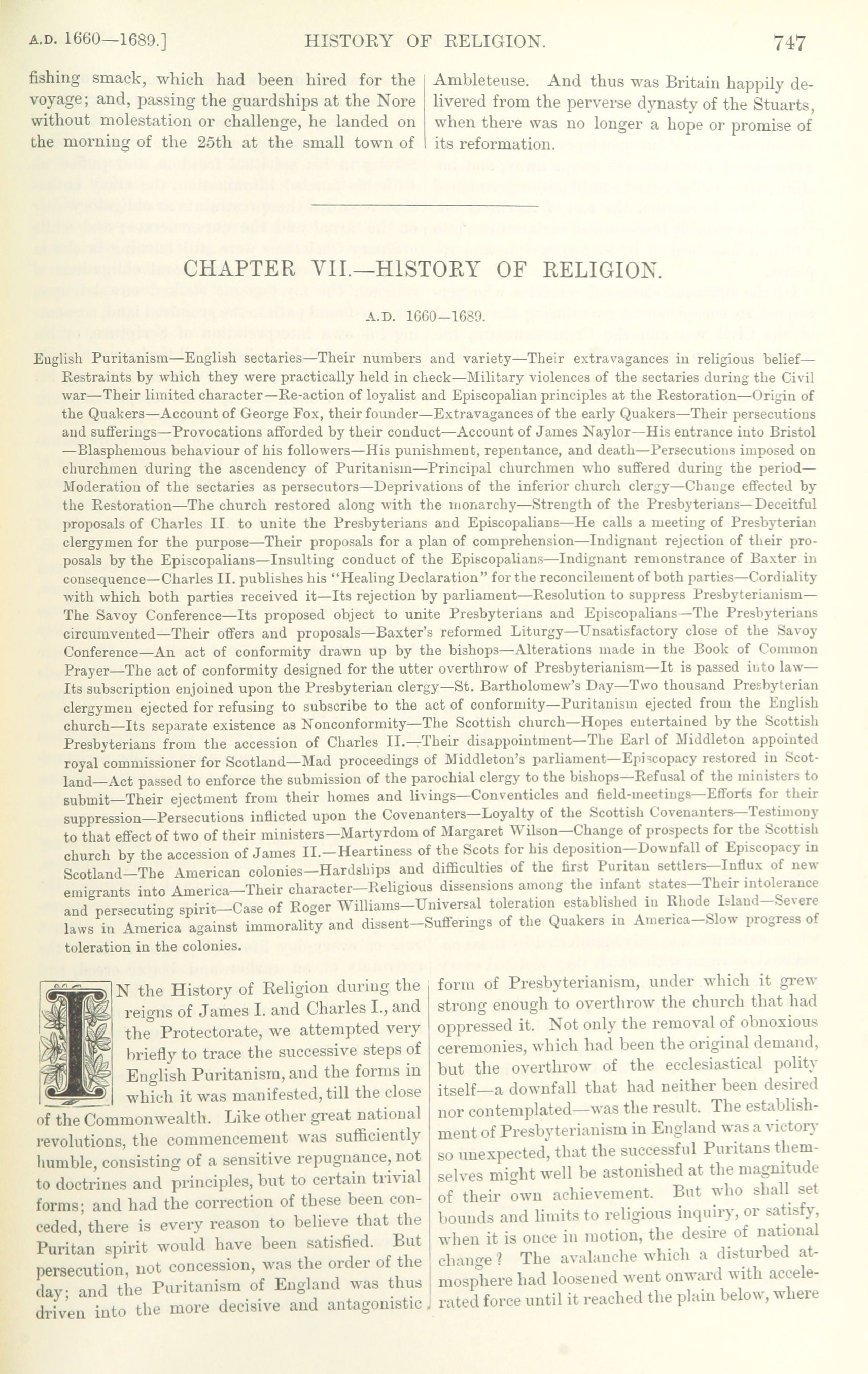 A.D. 1660—1689.] HISTORY OF RELIGION. 747

fishing smack, which had been hired for the voyage; and, passing the guardships at the Nore without molestation or challenge, he landed on the morning of the 25th at the small town of Ambleteuse. And thus was Britain happily delivered from the perverse dynasty of the Stuarts, when there was no longer a hope or promise of its reformation.

CHAPTER VII.—HISTORY OF RELIGION.

A.D. 1660—1689.

English Puritanism—English sectaries—Their numbers and variety—Their extravagances in religious belief—Restraints by which they were practically held in check—Military violences of the sectaries during the Civil war—Their limited character—Re-action of loyalist and Episcopalian principles at the Restoration—Origin of the Quakers—Account of George Fox, their founder—Extravagances of the early Quakers—Their persecutions and sufferings—Provocations afforded by their conduct—Account of James Naylor—His entrance into Bristol—Blasphemous behaviour of his followers—His punishment, repentance, and death—Persecutions imposed on churchmen during the ascendency of Puritanism—Principal churchmen who suffered during the period—Moderation of the sectaries as persecutors—Deprivations of the inferior church clergy—Change effected by the Restoration—The church restored along with the monarchy—Strength of the Presbyterians—Deceitful proposals of Charles II to unite the Presbyterians and Episcopalians—He calls a meeting of Presbyterian clergymen for the purpose—Their proposals for a plan of comprehension—Indignant rejection of their proposals by the Episcopalians—Insulting conduct of the Episcopalians—Indignant remonstrance of Baxter in consequence—Charles II. publishes his "Healing Declaration" for the reconcilement of both parties—Cordiality with which both parties received it—Its rejection by parliament—Resolution to suppress Presbyterianism—The Savoy Conference—Its proposed object to unite Presbyterians and Episcopalians—The Presbyterians circumvented—Their offers and proposals—Baxter's reformed Liturgy—Unsatisfactory close of the Savoy Conference—An act of conformity drawn up by the bishops—Alterations made in the Book of Common Prayer—The act of conformity designed for the utter overthrow of Presbyterianism—It is passed into law—Its subscription enjoined upon the Presbyterian clergy—St. Bartholomew's Day—Two thousand Presbyterian clergymen ejected for refusing to subscribe to the act of conformity—Puritanism ejected from the English church—Its separate existence as Nonconformity—The Scottish church—Hopes entertained by the Scottish Presbyterians from the accession of Charles II.—Their disappointment—The Earl of Middleton appointed royal commissioner for Scotland—Mad proceedings of Middleton's parliament—Episcopacy restored in Scotland—Act passed to enforce the submission of the parochial clergy to the bishops—Refusal of the ministers to submit—Their ejectment from their homes and livings—Conventicles and field-meetings—Efforts for their suppression—Persecutions inflicted upon the Covenanters—Loyalty of the Scottish Covenanters—Testimony to that effect of two of their ministers—Martyrdom of Margaret Wilson—Change of prospects for the Scottish church by the accession of James II.—Heartiness of the Scots for his deposition—Downfall of Episcopacy in Scotland—The American colonies—Hardships and difficulties of the first Puritan settlers—Influx of new emigrants into America—Their character—Religious dissensions among the infant states—Their intolerance and persecuting spirit—Case of Roger Williams—Universal toleration established in Rhode Island—Severe laws in America against immorality and dissent—Sufferings of the Quakers in America—Slow progress of toleration in the colonies.

IN the History of Religion during the reigns of James I. and Charles I., and the Protectorate, we attempted very briefly to trace the successive steps of English Puritanism, and the forms in which it was manifested, till the close of the Commonwealth. Like other great national revolutions, the commencement was sufficiently humble, consisting of a sensitive repugnance, not to doctrines and principles, but to certain trivial forms; and had the correction of these been conceded, there is every reason to believe that the Puritan spirit would have been satisfied. But persecution, not concession, was the order of the day; and the Puritanism of England was thus driven into the more decisive and antagonistic form of Presbyterianism, under which it grew strong enough to overthrow the church that had oppressed it. Not only the removal of obnoxious ceremonies, which had been the original demand, but the overthrow of the ecclesiastical polity itself—a downfall that had neither been desired nor contemplated—was the result. The establishment of Presbyterianism in England was a victory so unexpected, that the successful Puritans themselves might well be astonished at the magnitude of their own achievement. But who shall set bounds and limits to religious inquiry, or satisfy, when it is once in motion, the desire of national change? The avalanche which a disturbed atmosphere had loosened went onward with accelerated force until it reached the plain below, where